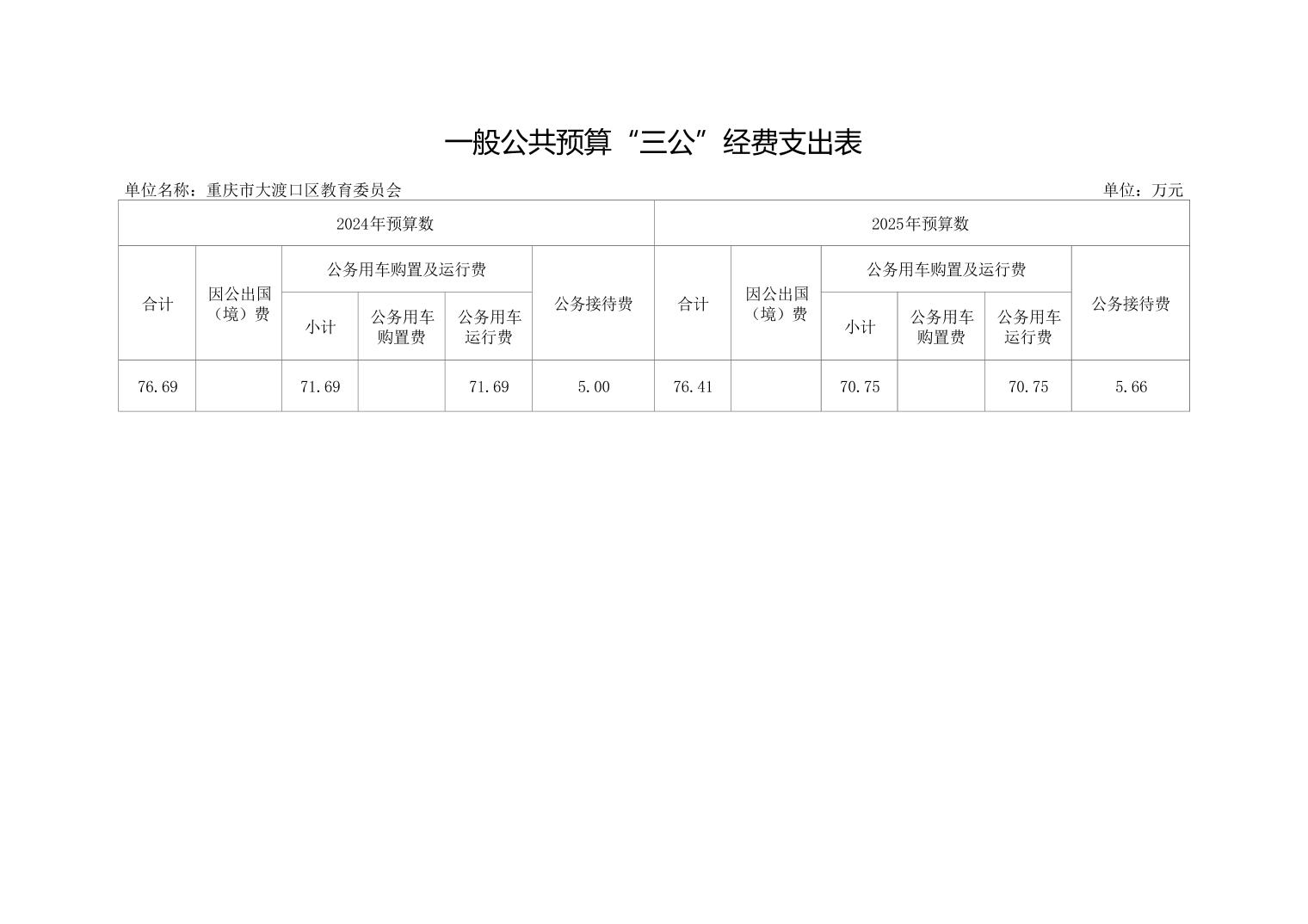 一般公共预算“三公”经费支出表

单位名称：重庆市大渡口区教育委员会

单位：万元

| 2024年预算数 | | | | | | 2025年预算数 | | | | | |
|---|---|---|---|---|---|---|---|---|---|---|---|
| 合计 | 因公出国（境）费 | 公务用车购置及运行费 | | | 公务接待费 | 合计 | 因公出国（境）费 | 公务用车购置及运行费 | | | 公务接待费 |
| | | 小计 | 公务用车购置费 | 公务用车运行费 | | | | 小计 | 公务用车购置费 | 公务用车运行费 | |
| 76.69 | | 71.69 | | 71.69 | 5.00 | 76.41 | | 70.75 | | 70.75 | 5.66 |